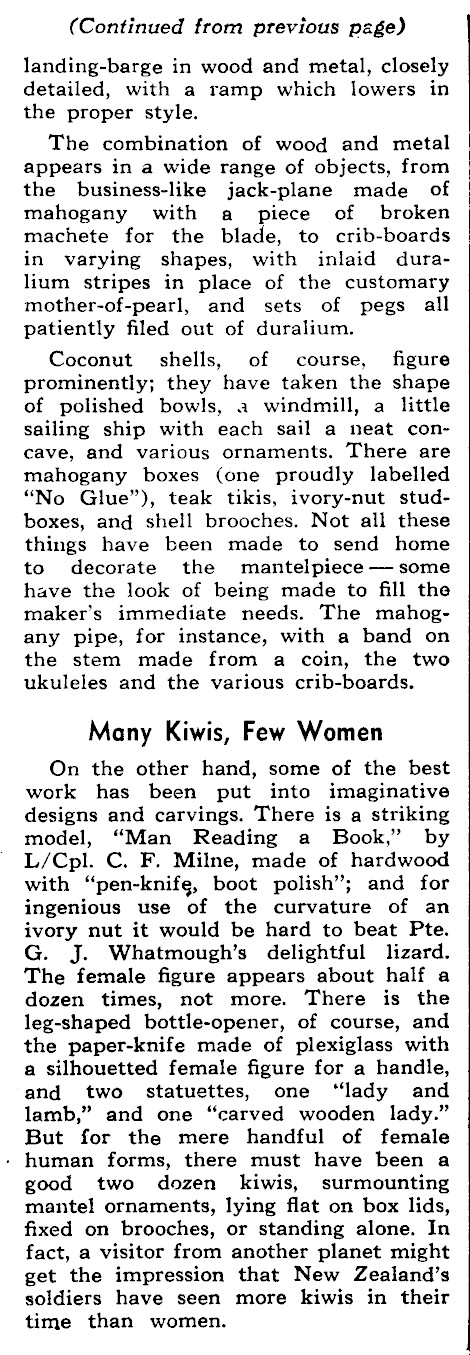 (Continued from previous page)

landing-barge in wood and metal, closely detailed, with a ramp which lowers in the proper style.

The combination of wood and metal appears in a wide range of objects, from the business-like jack-plane made of mahogany with a piece of broken machete for the blade, to crib-boards in varying shapes, with inlaid duralium stripes in place of the customary mother-of-pearl, and sets of pegs all patiently filed out of duralium.

Coconut shells, of course, figure prominently; they have taken the shape of polished bowls, a windmill, a little sailing ship with each sail a neat concave, and various ornaments. There are mahogany boxes (one proudly labelled "No Glue"), teak tikis, ivory-nut stud-boxes, and shell brooches. Not all these things have been made to send home to decorate the mantelpiece — some have the look of being made to fill the maker's immediate needs. The mahogany pipe, for instance, with a band on the stem made from a coin, the two ukuleles and the various crib-boards.

Many Kiwis, Few Women

On the other hand, some of the best work has been put into imaginative designs and carvings. There is a striking model, "Man Reading a Book," by L/Cpl. C. F. Milne, made of hardwood with "pen-knife, boot polish"; and for ingenious use of the curvature of an ivory nut it would be hard to beat Pte. G. J. Whatmough's delightful lizard. The female figure appears about half a dozen times, not more. There is the leg-shaped bottle-opener, of course, and the paper-knife made of plexiglass with a silhouetted female figure for a handle, and two statuettes, one "lady and lamb," and one "carved wooden lady." But for the mere handful of female human forms, there must have been a good two dozen kiwis, surmounting mantel ornaments, lying flat on box lids, fixed on brooches, or standing alone. In fact, a visitor from another planet might get the impression that New Zealand's soldiers have seen more kiwis in their time than women.